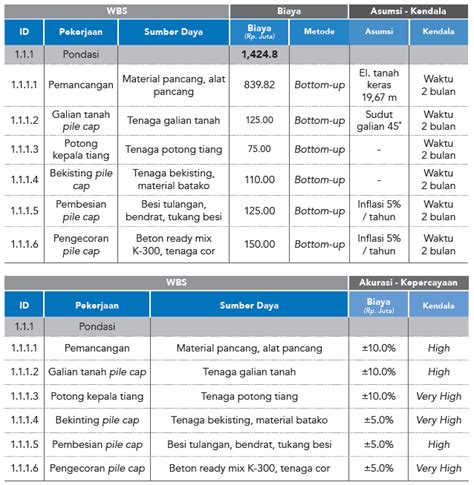 | WBS | | | Biaya | | Asumsi - Kendala | |
|---|---|---|---|---|---|---|
| ID | Pekerjaan | Sumber Daya | Biaya (Rp. Juta) | Metode | Asumsi | Kendala |
| 1.1.1 | Pondasi | | 1,424.8 | | | |
| 1.1.1.1 | Pemancangan | Material pancang, alat pancang | 839.82 | Bottom-up | El. tanah keras 19,67 m | Waktu 2 bulan |
| 1.1.1.2 | Galian tanah pile cap | Tenaga galian tanah | 125.00 | Bottom-up | Sudut galian 45° | Waktu 2 bulan |
| 1.1.1.3 | Potong kepala tiang | Tenaga potong tiang | 75.00 | Bottom-up | - | Waktu 2 bulan |
| 1.1.1.4 | Bekisting pile cap | Tenaga bekisting, material batako | 110.00 | Bottom-up | - | Waktu 2 bulan |
| 1.1.1.5 | Pembesian pile cap | Besi tulangan, bendrat, tukang besi | 125.00 | Bottom-up | Inflasi 5% / tahun | Waktu 2 bulan |
| 1.1.1.6 | Pengecoran pile cap | Beton ready mix K-300, tenaga cor | 150.00 | Bottom-up | Inflasi 5% / tahun | Waktu 2 bulan |

| WBS | | | Akurasi - Kepercayaan | |
|---|---|---|---|---|
| ID | Pekerjaan | Sumber Daya | Biaya (Rp. Juta) | Kendala |
| 1.1.1 | Pondasi | | | |
| 1.1.1.1 | Pemancangan | Material pancang, alat pancang | ±10.0% | High |
| 1.1.1.2 | Galian tanah pile cap | Tenaga galian tanah | ±10.0% | High |
| 1.1.1.3 | Potong kepala tiang | Tenaga potong tiang | ±10.0% | Very High |
| 1.1.1.4 | Bekinting pile cap | Tenaga bekisting, material batako | ±5.0% | Very High |
| 1.1.1.5 | Pembesian pile cap | Besi tulangan, bendrat, tukang besi | ±5.0% | High |
| 1.1.1.6 | Pengecoran pile cap | Beton ready mix K-300, tenaga cor | ±5.0% | Very High |